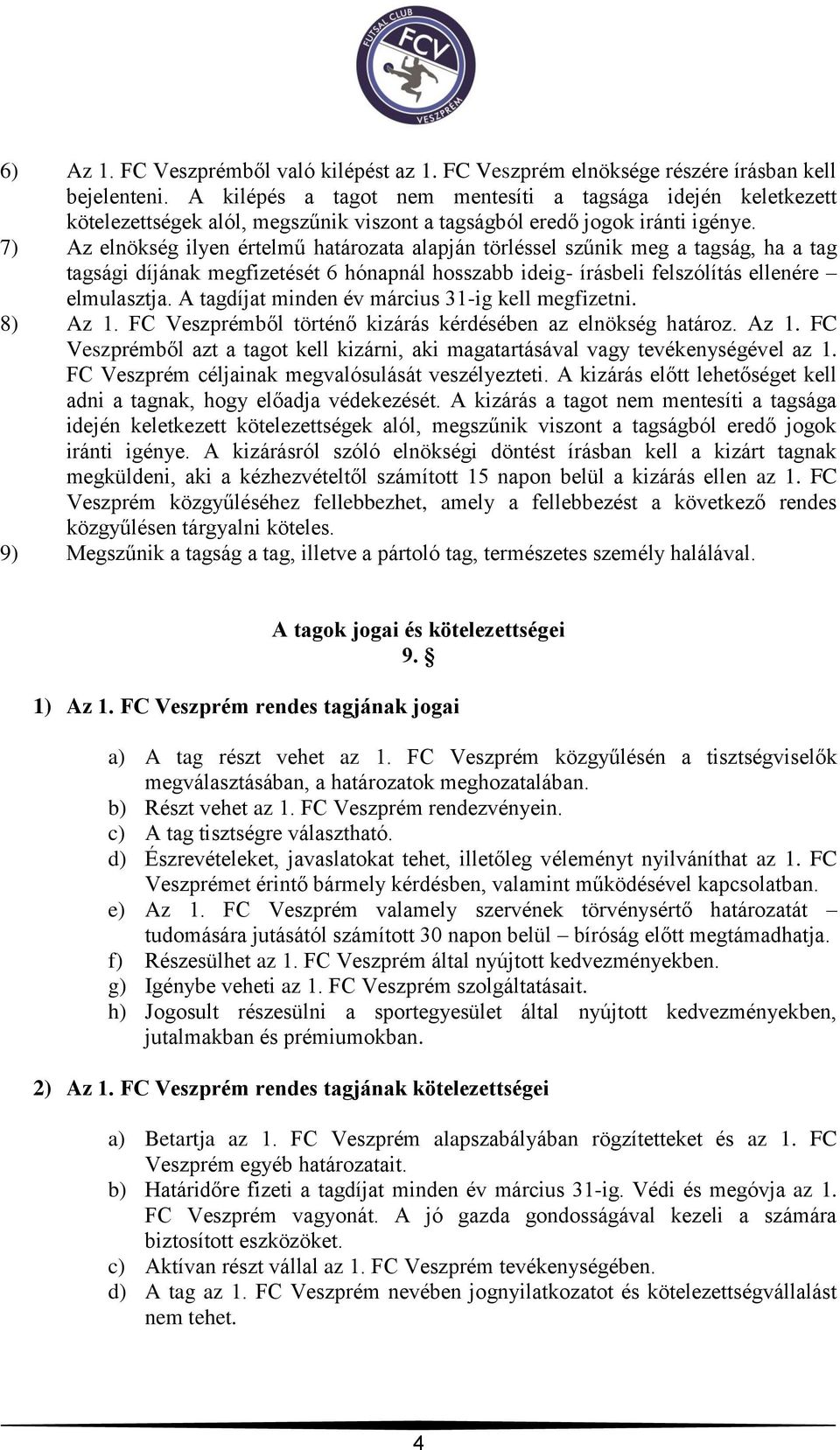 FUTSAL CLUB FCV VESZPRÉM

6) Az 1. FC Veszprémből való kilépést az 1. FC Veszprém elnöksége részére írásban kell bejelenteni. A kilépés a tagot nem mentesíti a tagsága idején keletkezett kötelezettségek alól, megszűnik viszont a tagságból eredő jogok iránti igénye.
7) Az elnökség ilyen értelmű határozata alapján törléssel szűnik meg a tagság, ha a tag tagsági díjának megfizetését 6 hónapnál hosszabb ideig- írásbeli felszólítás ellenére – elmulasztja. A tagdíjat minden év március 31-ig kell megfizetni.
8) Az 1. FC Veszprémből történő kizárás kérdésében az elnökség határoz. Az 1. FC Veszprémből azt a tagot kell kizárni, aki magatartásával vagy tevékenységével az 1. FC Veszprém céljainak megvalósulását veszélyezteti. A kizárás előtt lehetőséget kell adni a tagnak, hogy előadja védekezését. A kizárás a tagot nem mentesíti a tagsága idején keletkezett kötelezettségek alól, megszűnik viszont a tagságból eredő jogok iránti igénye. A kizárásról szóló elnökségi döntést írásban kell a kizárt tagnak megküldeni, aki a kézhezvételtől számított 15 napon belül a kizárás ellen az 1. FC Veszprém közgyűléséhez fellebbezhet, amely a fellebbezést a következő rendes közgyűlésen tárgyalni köteles.
9) Megszűnik a tagság a tag, illetve a pártoló tag, természetes személy halálával.

A tagok jogai és kötelezettségei
9. §

1) Az 1. FC Veszprém rendes tagjának jogai

a) A tag részt vehet az 1. FC Veszprém közgyűlésén a tisztségviselők megválasztásában, a határozatok meghozatalában.
b) Részt vehet az 1. FC Veszprém rendezvényein.
c) A tag tisztségre választható.
d) Észrevételeket, javaslatokat tehet, illetőleg véleményt nyilváníthat az 1. FC Veszprémet érintő bármely kérdésben, valamint működésével kapcsolatban.
e) Az 1. FC Veszprém valamely szervének törvénysértő határozatát – tudomására jutásától számított 30 napon belül – bíróság előtt megtámadhatja.
f) Részesülhet az 1. FC Veszprém által nyújtott kedvezményekben.
g) Igénybe veheti az 1. FC Veszprém szolgáltatásait.
h) Jogosult részesülni a sportegyesület által nyújtott kedvezményekben, jutalmakban és prémiumokban.

2) Az 1. FC Veszprém rendes tagjának kötelezettségei

a) Betartja az 1. FC Veszprém alapszabályában rögzítetteket és az 1. FC Veszprém egyéb határozatait.
b) Határidőre fizeti a tagdíjat minden év március 31-ig. Védi és megóvja az 1. FC Veszprém vagyonát. A jó gazda gondosságával kezeli a számára biztosított eszközöket.
c) Aktívan részt vállal az 1. FC Veszprém tevékenységében.
d) A tag az 1. FC Veszprém nevében jognyilatkozatot és kötelezettségvállalást nem tehet.

4